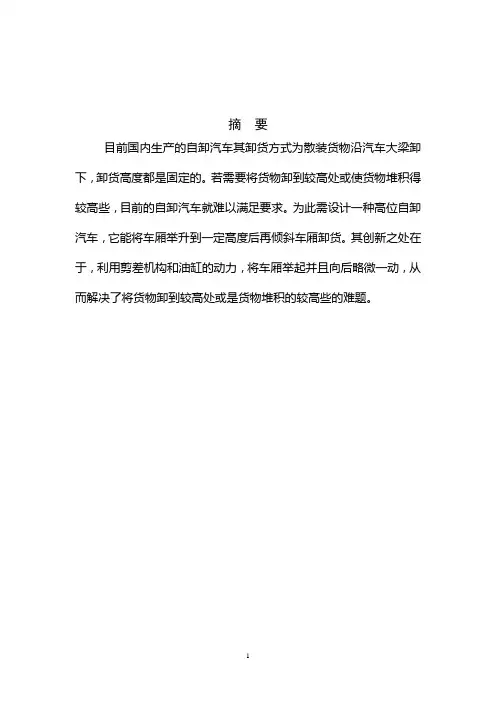 摘　要

目前国内生产的自卸汽车其卸货方式为散装货物沿汽车大梁卸下，卸货高度都是固定的。若需要将货物卸到较高处或使货物堆积得较高些，目前的自卸汽车就难以满足要求。为此需设计一种高位自卸汽车，它能将车厢举升到一定高度后再倾斜车厢卸货。其创新之处在于，利用剪差机构和油缸的动力，将车厢举起并且向后略微一动，从而解决了将货物卸到较高处或是货物堆积的较高些的难题。

1